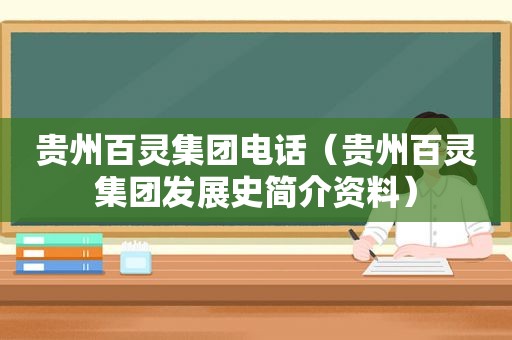 贵州百灵集团电话（贵州百灵集团发展史简介资料）